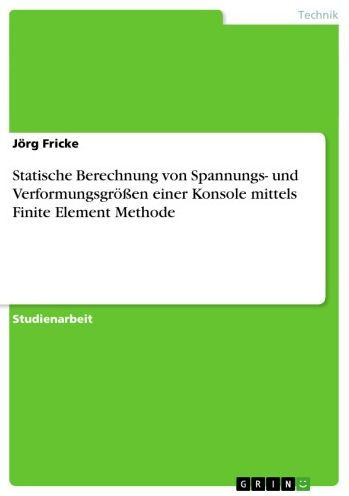 Technik

Jörg Fricke

Statische Berechnung von Spannungs- und Verformungsgrößen einer Konsole mittels Finite Element Methode

Studienarbeit

GRIN